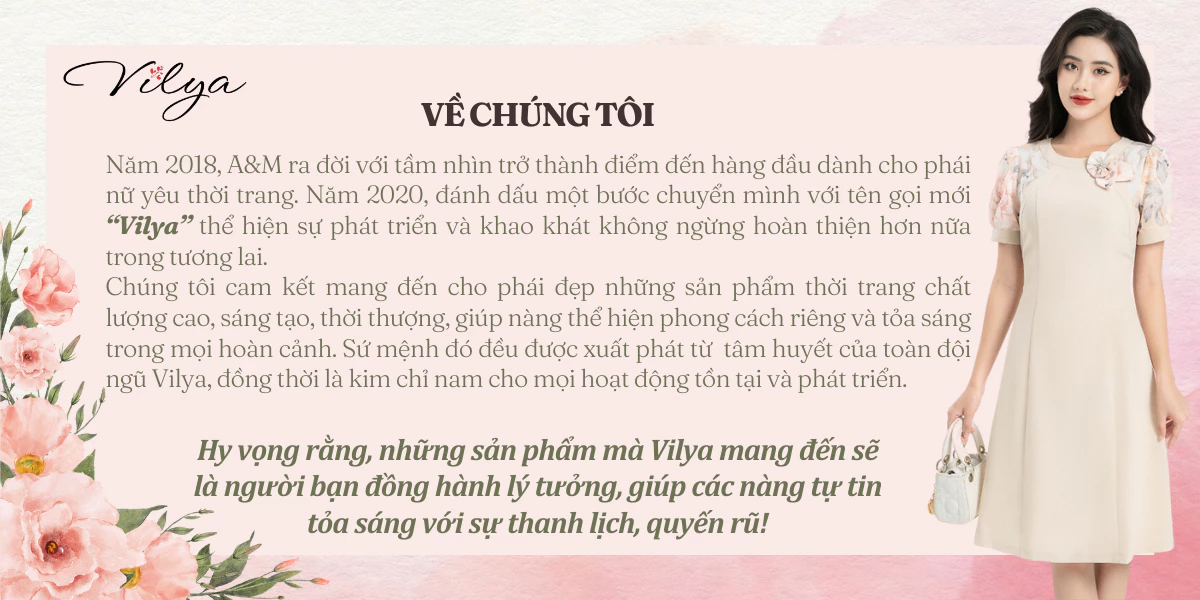 Vilya

VỀ CHÚNG TÔI

Năm 2018, A&M ra đời với tầm nhìn trở thành điểm đến hàng đầu dành cho phái nữ yêu thời trang. Năm 2020, đánh dấu một bước chuyển mình với tên gọi mới "Vilya" thể hiện sự phát triển và khao khát không ngừng hoàn thiện hơn nữa trong tương lai.
Chúng tôi cam kết mang đến cho phái đẹp những sản phẩm thời trang chất lượng cao, sáng tạo, thời thượng, giúp nàng thể hiện phong cách riêng và tỏa sáng trong mọi hoàn cảnh. Sứ mệnh đó đều được xuất phát từ tâm huyết của toàn đội ngũ Vilya, đồng thời là kim chỉ nam cho mọi hoạt động tồn tại và phát triển.

Hy vọng rằng, những sản phẩm mà Vilya mang đến sẽ là người bạn đồng hành lý tưởng, giúp các nàng tự tin tỏa sáng với sự thanh lịch, quyến rũ!